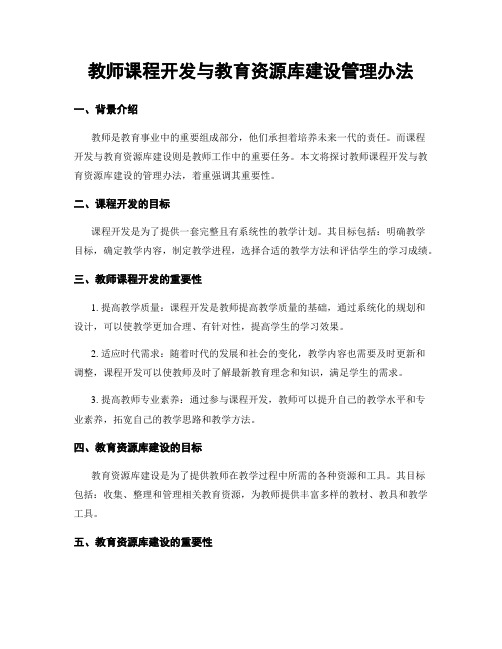 教师课程开发与教育资源库建设管理办法

一、背景介绍

教师是教育事业中的重要组成部分，他们承担着培养未来一代的责任。而课程开发与教育资源库建设则是教师工作中的重要任务。本文将探讨教师课程开发与教育资源库建设的管理办法，着重强调其重要性。

二、课程开发的目标

课程开发是为了提供一套完整且有系统性的教学计划。其目标包括：明确教学目标，确定教学内容，制定教学进程，选择合适的教学方法和评估学生的学习成绩。

三、教师课程开发的重要性

1. 提高教学质量：课程开发是教师提高教学质量的基础，通过系统化的规划和设计，可以使教学更加合理、有针对性，提高学生的学习效果。

2. 适应时代需求：随着时代的发展和社会的变化，教学内容也需要及时更新和调整，课程开发可以使教师及时了解最新教育理念和知识，满足学生的需求。

3. 提高教师专业素养：通过参与课程开发，教师可以提升自己的教学水平和专业素养，拓宽自己的教学思路和教学方法。

四、教育资源库建设的目标

教育资源库建设是为了提供教师在教学过程中所需的各种资源和工具。其目标包括：收集、整理和管理相关教育资源，为教师提供丰富多样的教材、教具和教学工具。

五、教育资源库建设的重要性